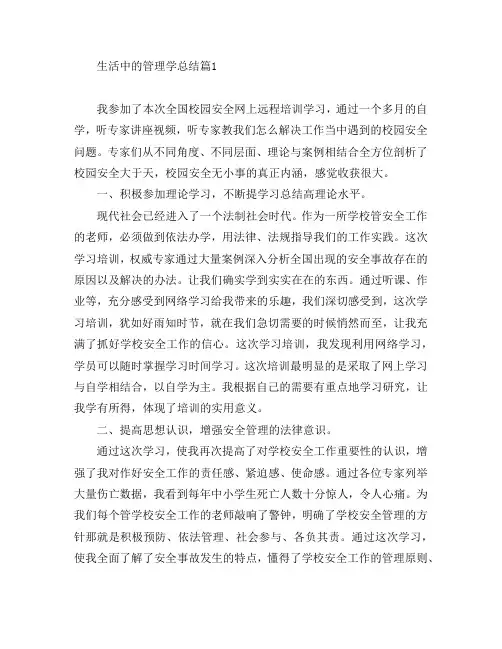 生活中的管理学总结篇1

我参加了本次全国校园安全网上远程培训学习，通过一个多月的自学，听专家讲座视频，听专家教我们怎么解决工作当中遇到的校园安全问题。专家们从不同角度、不同层面、理论与案例相结合全方位剖析了校园安全大于天，校园安全无小事的真正内涵，感觉收获很大。

一、积极参加理论学习，不断提学习总结高理论水平。

现代社会已经进入了一个法制社会时代。作为一所学校管安全工作的老师，必须做到依法办学，用法律、法规指导我们的工作实践。这次学习培训，权威专家通过大量案例深入分析全国出现的安全事故存在的原因以及解决的办法。让我们确实学到实实在在的东西。通过听课、作业等，充分感受到网络学习给我带来的乐趣，我们深切感受到，这次学习培训，犹如好雨知时节，就在我们急切需要的时候悄然而至，让我充满了抓好学校安全工作的信心。这次学习培训，我发现利用网络学习，学员可以随时掌握学习时间学习。这次培训最明显的是采取了网上学习与自学相结合，以自学为主。我根据自己的需要有重点地学习研究，让我学有所得，体现了培训的实用意义。

二、提高思想认识，增强安全管理的法律意识。

通过这次学习，使我再次提高了对学校安全工作重要性的认识，增强了我对作好安全工作的责任感、紧迫感、使命感。通过各位专家列举大量伤亡数据，我看到每年中小学生死亡人数十分惊人，令人心痛。为我们每个管学校安全工作的老师敲响了警钟，明确了学校安全管理的方针那就是积极预防、依法管理、社会参与、各负其责。通过这次学习，使我全面了解了安全事故发生的特点，懂得了学校安全工作的管理原则、